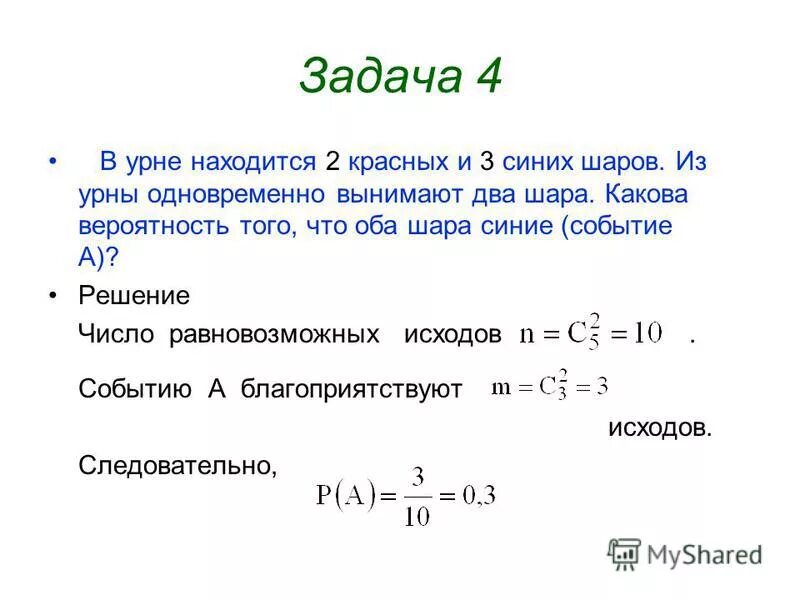 Задача 4

• В урне находится 2 красных и 3 синих шаров. Из урны одновременно вынимают два шара. Какова вероятность того, что оба шара синие (событие А)?

• Решение

Число равновозможных исходов $n = C_5^2 = 10$ .

Событию А благоприятствуют $m = C_3^2 = 3$ исходов.

Следовательно, $P(A) = \frac{3}{10} = 0,3$

MyShared